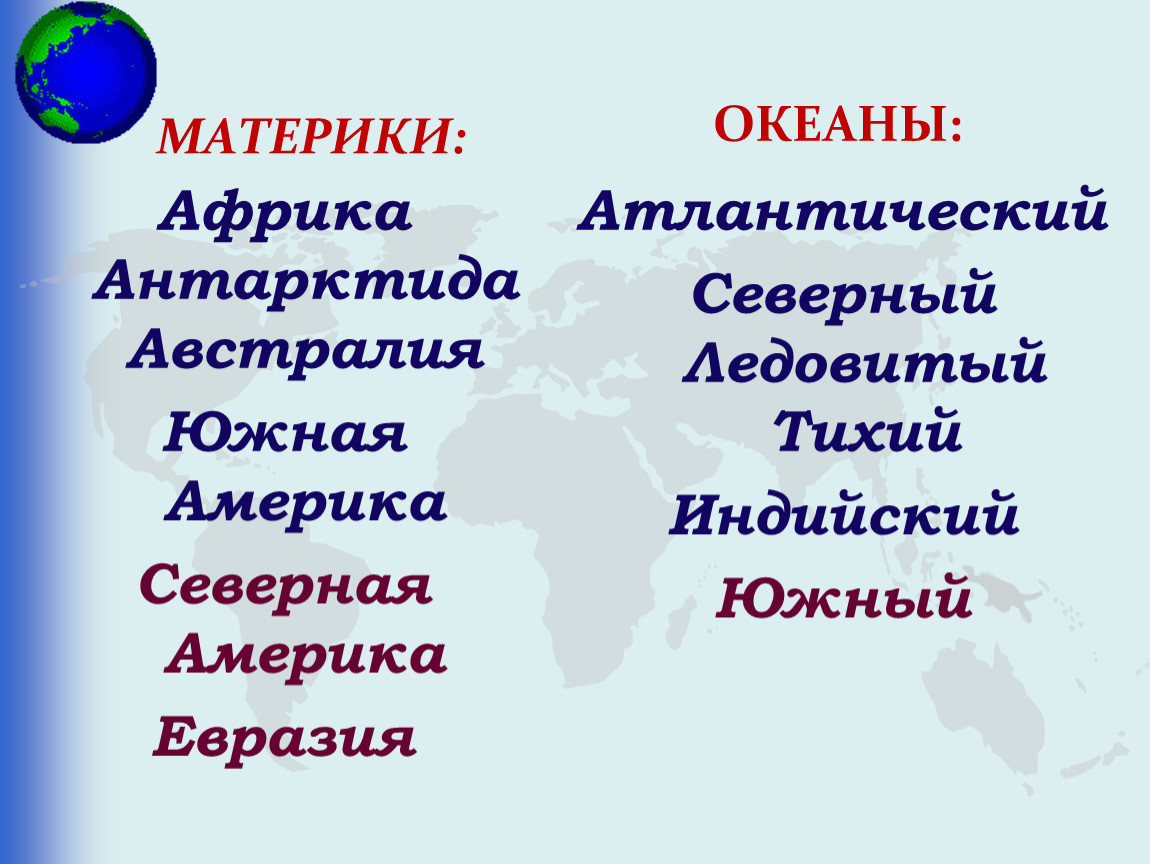 МАТЕРИКИ:

Африка
Антарктида
Австралия
Южная Америка
Северная Америка
Евразия

ОКЕАНЫ:

Атлантический
Северный Ледовитый
Тихий
Индийский
Южный